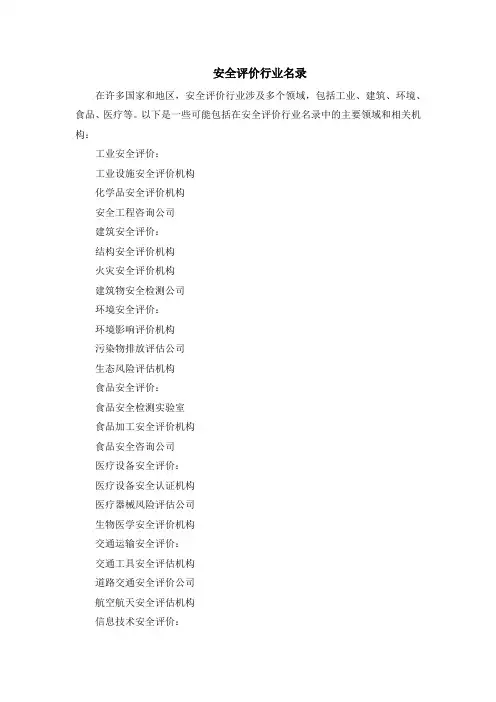 安全评价行业名录

在许多国家和地区，安全评价行业涉及多个领域，包括工业、建筑、环境、食品、医疗等。以下是一些可能包括在安全评价行业名录中的主要领域和相关机构：

工业安全评价：

工业设施安全评价机构

化学品安全评价机构

安全工程咨询公司

建筑安全评价：

结构安全评价机构

火灾安全评价机构

建筑物安全检测公司

环境安全评价：

环境影响评价机构

污染物排放评估公司

生态风险评估机构

食品安全评价：

食品安全检测实验室

食品加工安全评价机构

食品安全咨询公司

医疗设备安全评价：

医疗设备安全认证机构

医疗器械风险评估公司

生物医学安全评价机构

交通运输安全评价：

交通工具安全评估机构

道路交通安全评价公司

航空航天安全评估机构

信息技术安全评价：